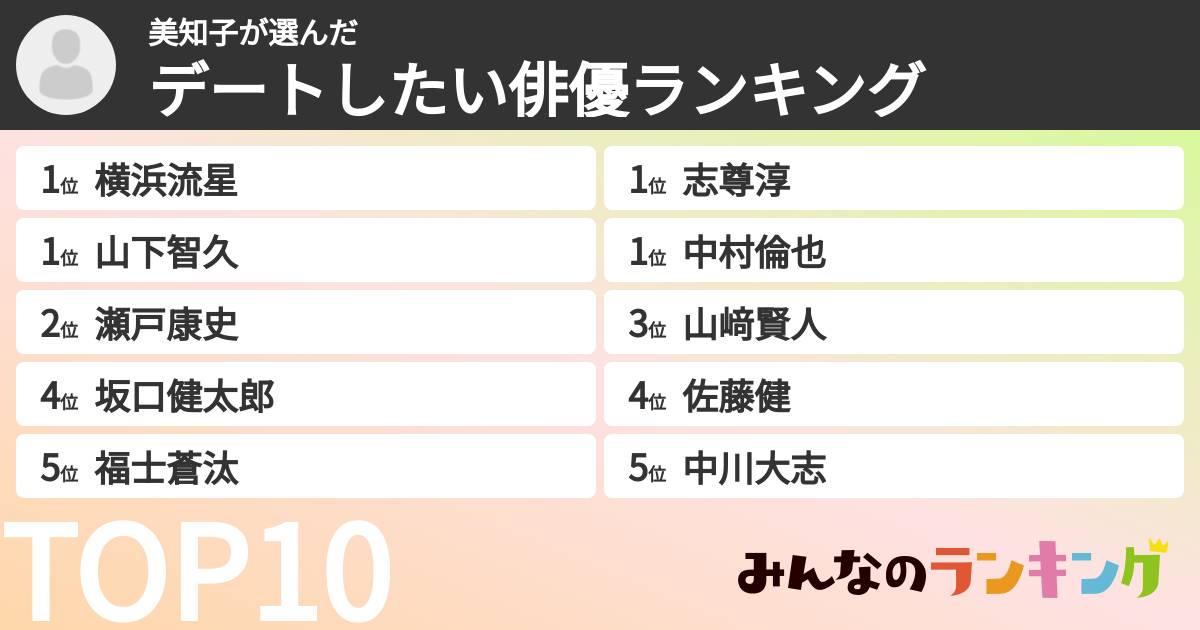 美知子が選んだ
デートしたい俳優ランキング

1位 横浜流星
1位 山下智久
2位 瀬戸康史
4位 坂口健太郎
5位 福士蒼汰

1位 志尊淳
1位 中村倫也
3位 山﨑賢人
4位 佐藤健
5位 中川大志

TOP10

みんなのランキング